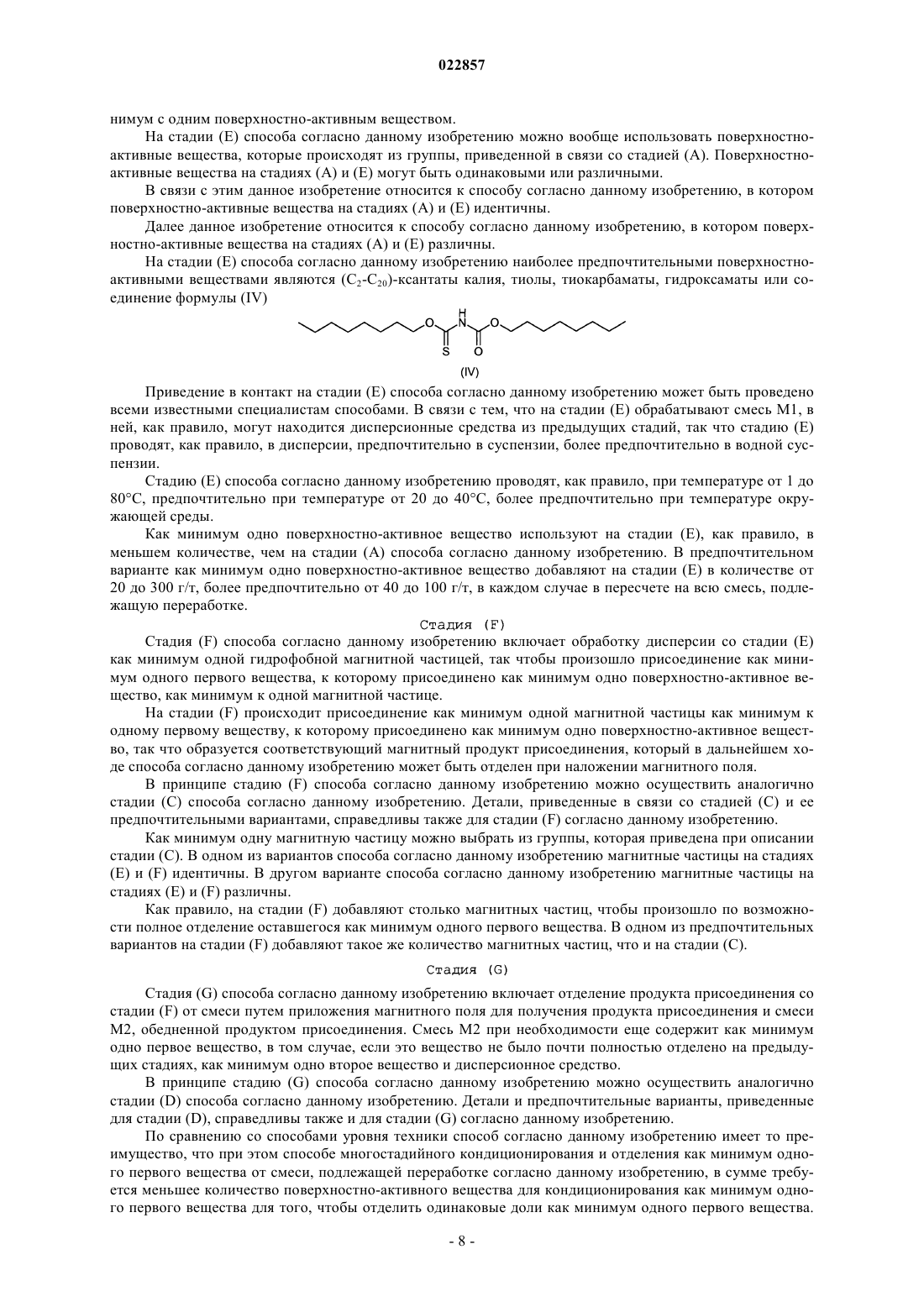 022857

нимум с одним поверхностно-активным веществом.

На стадии (E) способа согласно данному изобретению можно вообще использовать поверхностно-активные вещества, которые происходят из группы, приведенной в связи со стадией (A). Поверхностно-активные вещества на стадиях (A) и (E) могут быть одинаковыми или различными.

В связи с этим данное изобретение относится к способу согласно данному изобретению, в котором поверхностно-активные вещества на стадиях (A) и (E) идентичны.

Далее данное изобретение относится к способу согласно данному изобретению, в котором поверхностно-активные вещества на стадиях (A) и (E) различны.

На стадии (E) способа согласно данному изобретению наиболее предпочтительными поверхностно-активными веществами являются ($C_2$-$C_{20}$)-ксантаты калия, тиолы, тиокарбаматы, гидроксаматы или соединение формулы (IV)

O H N O S O

(IV)

Приведение в контакт на стадии (E) способа согласно данному изобретению может быть проведено всеми известными специалистам способами. В связи с тем, что на стадии (E) обрабатывают смесь M1, в ней, как правило, могут находится дисперсионные средства из предыдущих стадий, так что стадию (E) проводят, как правило, в дисперсии, предпочтительно в суспензии, более предпочтительно в водной суспензии.

Стадию (E) способа согласно данному изобретению проводят, как правило, при температуре от 1 до 80°C, предпочтительно при температуре от 20 до 40°C, более предпочтительно при температуре окружающей среды.

Как минимум одно поверхностно-активное вещество используют на стадии (E), как правило, в меньшем количестве, чем на стадии (A) способа согласно данному изобретению. В предпочтительном варианте как минимум одно поверхностно-активное вещество добавляют на стадии (E) в количестве от 20 до 300 г/т, более предпочтительно от 40 до 100 г/т, в каждом случае в пересчете на всю смесь, подлежащую переработке.

Стадия (F)

Стадия (F) способа согласно данному изобретению включает обработку дисперсии со стадии (E) как минимум одной гидрофобной магнитной частицей, так чтобы произошло присоединение как минимум одного первого вещества, к которому присоединено как минимум одно поверхностно-активное вещество, как минимум к одной магнитной частице.

На стадии (F) происходит присоединение как минимум одной магнитной частицы как минимум к одному первому веществу, к которому присоединено как минимум одно поверхностно-активное вещество, так что образуется соответствующий магнитный продукт присоединения, который в дальнейшем ходе способа согласно данному изобретению может быть отделен при наложении магнитного поля.

В принципе стадию (F) способа согласно данному изобретению можно осуществить аналогично стадии (C) способа согласно данному изобретению. Детали, приведенные в связи со стадией (C) и ее предпочтительными вариантами, справедливы также для стадии (F) согласно данному изобретению.

Как минимум одну магнитную частицу можно выбрать из группы, которая приведена при описании стадии (C). В одном из вариантов способа согласно данному изобретению магнитные частицы на стадиях (E) и (F) идентичны. В другом варианте способа согласно данному изобретению магнитные частицы на стадиях (E) и (F) различны.

Как правило, на стадии (F) добавляют столько магнитных частиц, чтобы произошло по возможности полное отделение оставшегося как минимум одного первого вещества. В одном из предпочтительных вариантов на стадии (F) добавляют такое же количество магнитных частиц, что и на стадии (C).

Стадия (G)

Стадия (G) способа согласно данному изобретению включает отделение продукта присоединения со стадии (F) от смеси путем приложения магнитного поля для получения продукта присоединения и смеси M2, обедненной продуктом присоединения. Смесь M2 при необходимости еще содержит как минимум одно первое вещество, в том случае, если это вещество не было почти полностью отделено на предыдущих стадиях, как минимум одно второе вещество и дисперсионное средство.

В принципе стадию (G) способа согласно данному изобретению можно осуществить аналогично стадии (D) способа согласно данному изобретению. Детали и предпочтительные варианты, приведенные для стадии (D), справедливы также и для стадии (G) согласно данному изобретению.

По сравнению со способами уровня техники способ согласно данному изобретению имеет то преимущество, что при этом способе многостадийного кондиционирования и отделения как минимум одного первого вещества от смеси, подлежащей переработке согласно данному изобретению, в сумме требуется меньшее количество поверхностно-активного вещества для кондиционирования как минимум одного первого вещества для того, чтобы отделить одинаковые доли как минимум одного первого вещества.

- 8 -